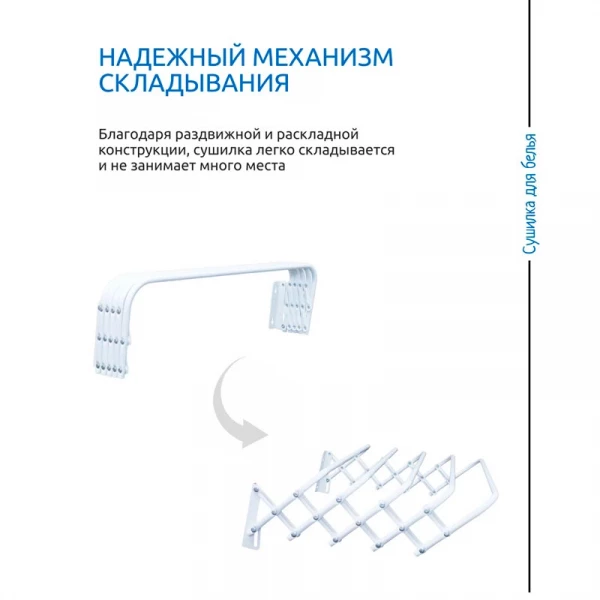 НАДЕЖНЫЙ МЕХАНИЗМ СКЛАДЫВАНИЯ

Благодаря раздвижной и раскладной конструкции, сушилка легко складывается и не занимает много места

Сушилка для белья